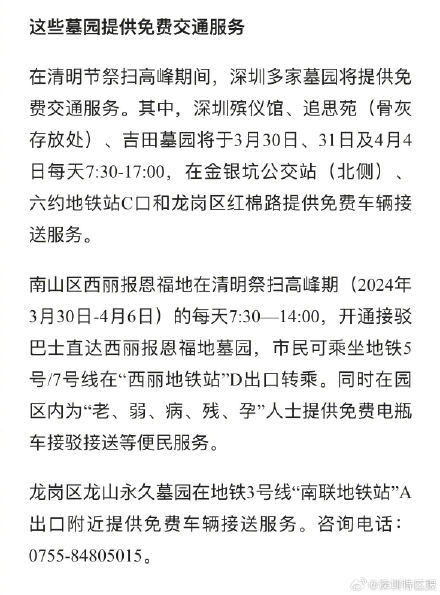 这些墓园提供免费交通服务

在清明节祭扫高峰期间，深圳多家墓园将提供免费交通服务。其中，深圳殡仪馆、追思苑（骨灰存放处）、吉田墓园将于3月30日、31日及4月4日每天7:30-17:00，在金银坑公交站（北侧）、六约地铁站C口和龙岗区红棉路提供免费车辆接送服务。

南山区西丽报恩福地在清明祭扫高峰期（2024年3月30日-4月6日）的每天7:30—14:00，开通接驳巴士直达西丽报恩福地墓园，市民可乘坐地铁5号/7号线在“西丽地铁站”D出口转乘。同时在园区内为“老、弱、病、残、孕”人士提供免费电瓶车接驳接送等便民服务。

龙岗区龙山永久墓园在地铁3号线“南联地铁站”A出口附近提供免费车辆接送服务。咨询电话：0755-84805015。

@深圳特区报